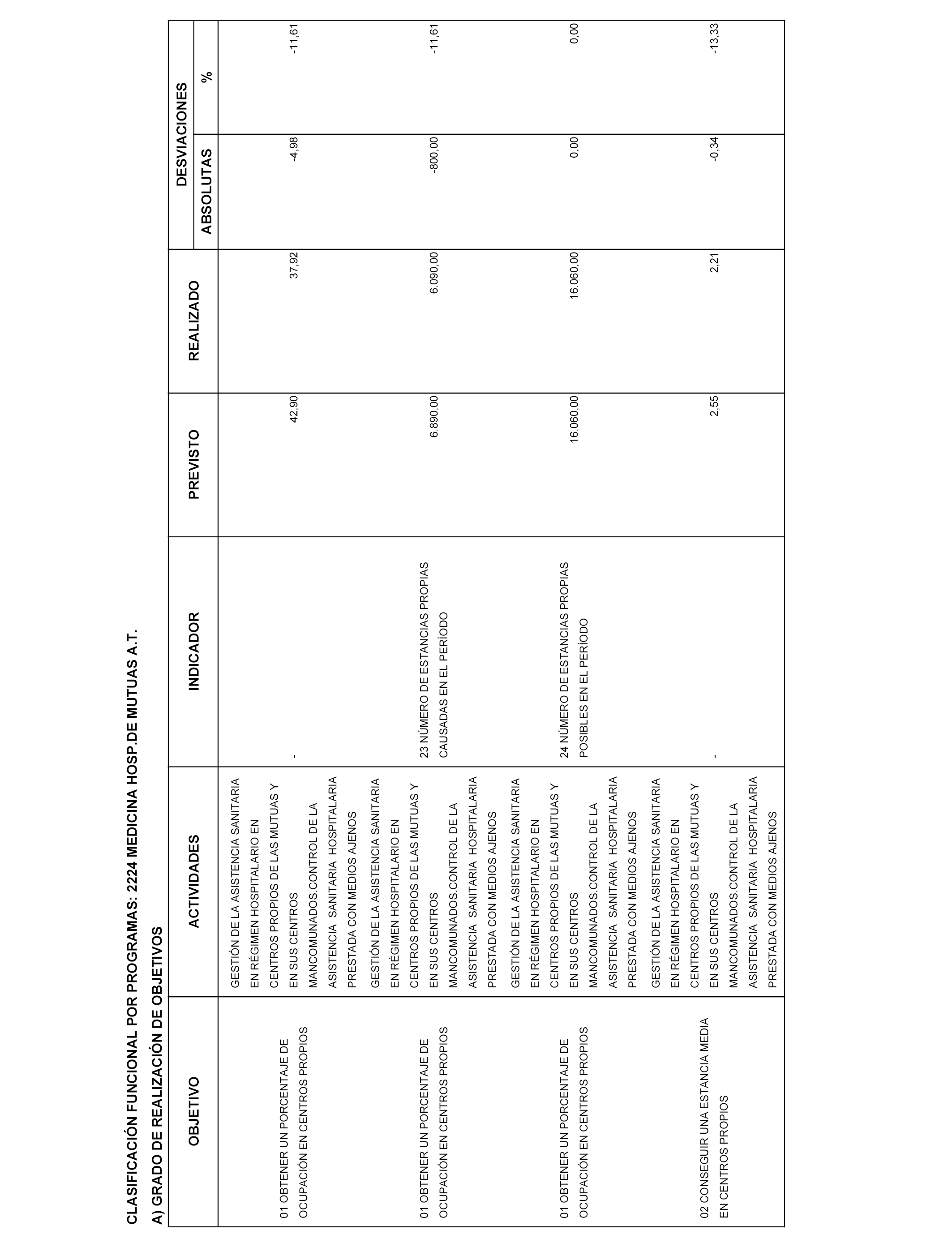 CLASIFICACIÓN FUNCIONAL POR PROGRAMAS: 2224 MEDICINA HOSP.DE MUTUAS A.T.

A) GRADO DE REALIZACIÓN DE OBJETIVOS

| OBJETIVO | ACTIVIDADES | INDICADOR | PREVISTO | REALIZADO | DESVIACIONES ABSOLUTAS | DESVIACIONES % |
|---|---|---|---|---|---|---|
| 01 OBTENER UN PORCENTAJE DE OCUPACIÓN EN CENTROS PROPIOS | GESTIÓN DE LA ASISTENCIA SANITARIA EN RÉGIMEN HOSPITALARIO EN CENTROS PROPIOS DE LAS MUTUAS Y EN SUS CENTROS MANCOMUNADOS.CONTROL DE LA ASISTENCIA SANITARIA HOSPITALARIA PRESTADA CON MEDIOS AJENOS | - | 42,90 | 37,92 | -4,98 | -11,61 |
| 01 OBTENER UN PORCENTAJE DE OCUPACIÓN EN CENTROS PROPIOS | GESTIÓN DE LA ASISTENCIA SANITARIA EN RÉGIMEN HOSPITALARIO EN CENTROS PROPIOS DE LAS MUTUAS Y EN SUS CENTROS MANCOMUNADOS.CONTROL DE LA ASISTENCIA SANITARIA HOSPITALARIA PRESTADA CON MEDIOS AJENOS | 23 NÚMERO DE ESTANCIAS PROPIAS CAUSADAS EN EL PERÍODO | 6.890,00 | 6.090,00 | -800,00 | -11,61 |
| 01 OBTENER UN PORCENTAJE DE OCUPACIÓN EN CENTROS PROPIOS | GESTIÓN DE LA ASISTENCIA SANITARIA EN RÉGIMEN HOSPITALARIO EN CENTROS PROPIOS DE LAS MUTUAS Y EN SUS CENTROS MANCOMUNADOS.CONTROL DE LA ASISTENCIA SANITARIA HOSPITALARIA PRESTADA CON MEDIOS AJENOS | 24 NÚMERO DE ESTANCIAS PROPIAS POSIBLES EN EL PERÍODO | 16.060,00 | 16.060,00 | 0,00 | 0,00 |
| 02 CONSEGUIR UNA ESTANCIA MEDIA EN CENTROS PROPIOS | GESTIÓN DE LA ASISTENCIA SANITARIA EN RÉGIMEN HOSPITALARIO EN CENTROS PROPIOS DE LAS MUTUAS Y EN SUS CENTROS MANCOMUNADOS.CONTROL DE LA ASISTENCIA SANITARIA HOSPITALARIA PRESTADA CON MEDIOS AJENOS | - | 2,55 | 2,21 | -0,34 | -13,33 |